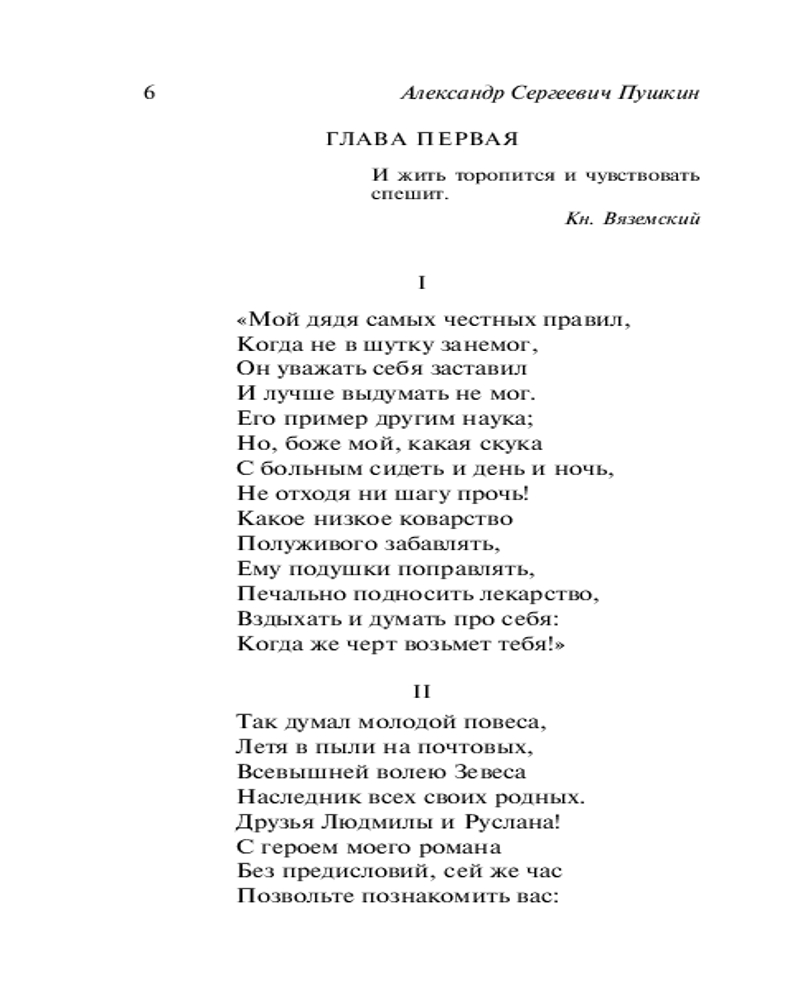 6 Александр Сергеевич Пушкин

ГЛАВА ПЕРВАЯ

И жить торопится и чувствовать спешит.

Кн. Вяземский

I

«Мой дядя самых честных правил,
Когда не в шутку занемог,
Он уважать себя заставил
И лучше выдумать не мог.
Его пример другим наука;
Но, боже мой, какая скука
С больным сидеть и день и ночь,
Не отходя ни шагу прочь!
Какое низкое коварство
Полуживого забавлять,
Ему подушки поправлять,
Печально подносить лекарство,
Вздыхать и думать про себя:
Когда же черт возьмет тебя!»

II

Так думал молодой повеса,
Летя в пыли на почтовых,
Всевышней волею Зевеса
Наследник всех своих родных.
Друзья Людмилы и Руслана!
С героем моего романа
Без предисловий, сей же час
Позвольте познакомить вас: